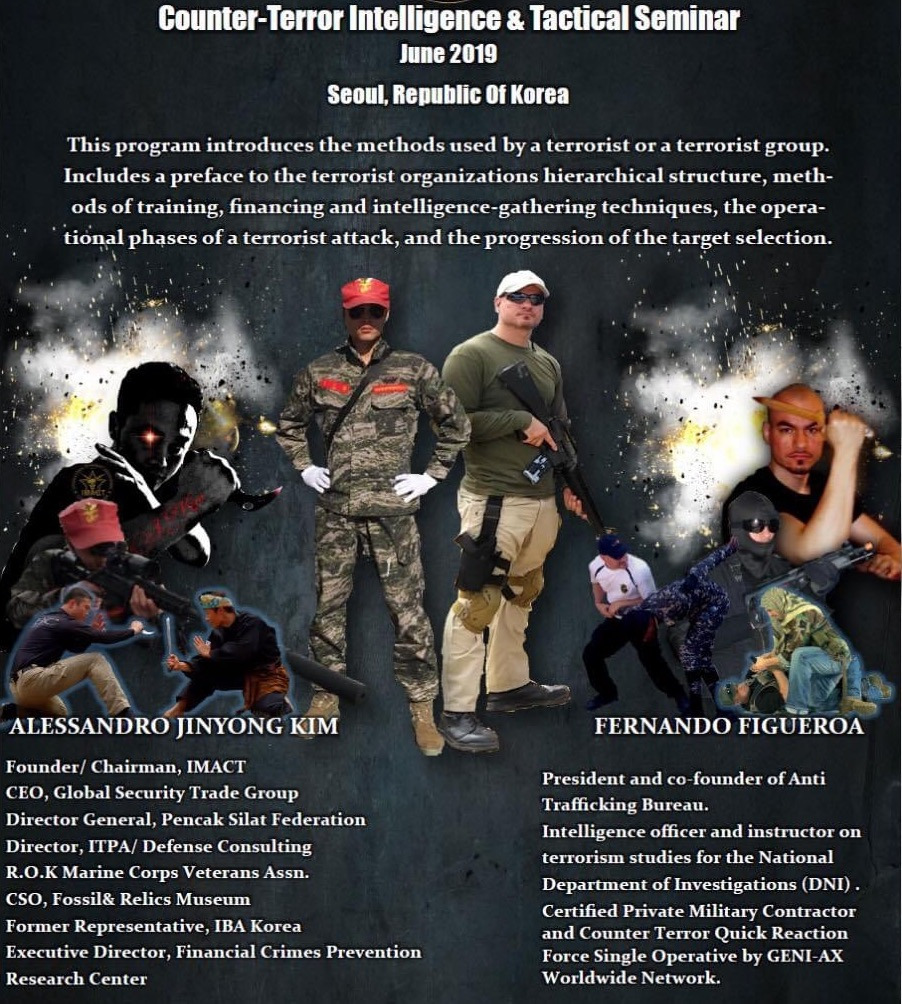 Counter-Terror Intelligence & Tactical Seminar
June 2019
Seoul, Republic Of Korea

This program introduces the methods used by a terrorist or a terrorist group. Includes a preface to the terrorist organizations hierarchical structure, methods of training, financing and intelligence-gathering techniques, the operational phases of a terrorist attack, and the progression of the target selection.

ALESSANDRO JINYONG KIM

Founder/ Chairman, IMACT
CEO, Global Security Trade Group
Director General, Pencak Silat Federation
Director, ITPA/ Defense Consulting
R.O.K Marine Corps Veterans Assn.
CSO, Fossil& Relics Museum
Former Representative, IBA Korea
Executive Director, Financial Crimes Prevention Research Center

FERNANDO FIGUEROA

President and co-founder of Anti Trafficking Bureau.
Intelligence officer and instructor on terrorism studies for the National Department of Investigations (DNI) .
Certified Private Military Contractor and Counter Terror Quick Reaction Force Single Operative by GENI-AX Worldwide Network.